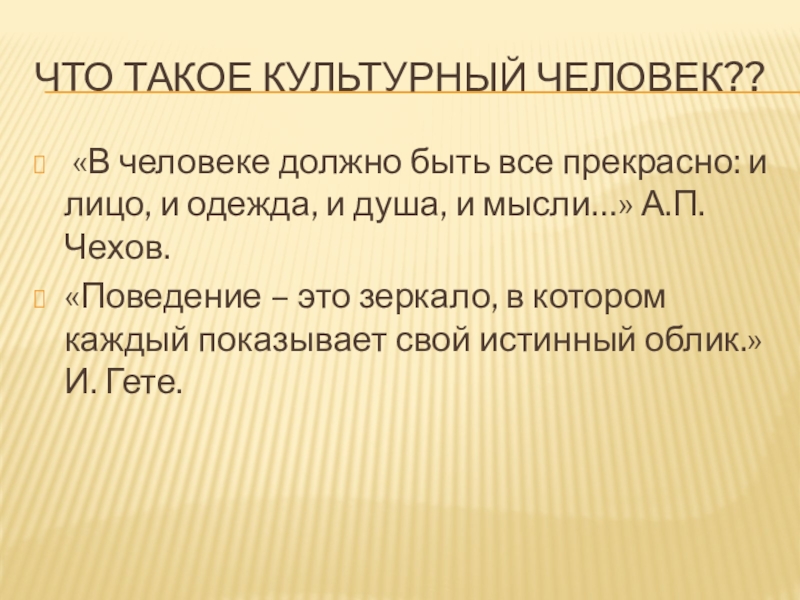 ЧТО ТАКОЕ КУЛЬТУРНЫЙ ЧЕЛОВЕК??

«В человеке должно быть все прекрасно: и лицо, и одежда, и душа, и мысли…» А.П. Чехов.

«Поведение – это зеркало, в котором каждый показывает свой истинный облик.» И. Гете.